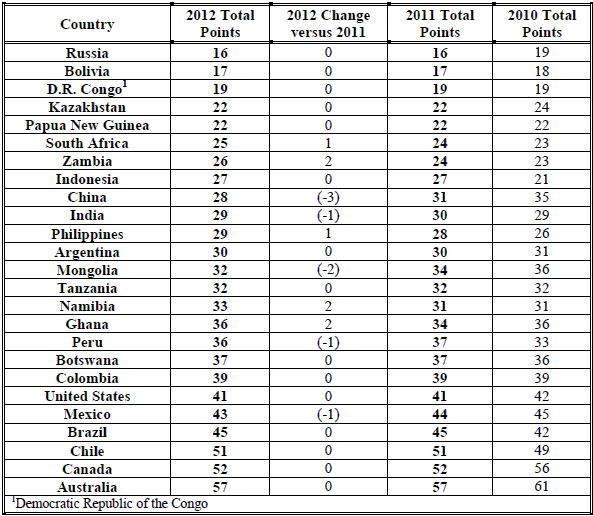 | Country | 2012 Total Points | 2012 Change versus 2011 | 2011 Total Points | 2010 Total Points |
|---|---|---|---|---|
| Russia | 16 | 0 | 16 | 19 |
| Bolivia | 17 | 0 | 17 | 18 |
| D.R. Congo$^1$ | 19 | 0 | 19 | 19 |
| Kazakhstan | 22 | 0 | 22 | 24 |
| Papua New Guinea | 22 | 0 | 22 | 22 |
| South Africa | 25 | 1 | 24 | 23 |
| Zambia | 26 | 2 | 24 | 23 |
| Indonesia | 27 | 0 | 27 | 21 |
| China | 28 | (-3) | 31 | 35 |
| India | 29 | (-1) | 30 | 29 |
| Philippines | 29 | 1 | 28 | 26 |
| Argentina | 30 | 0 | 30 | 31 |
| Mongolia | 32 | (-2) | 34 | 36 |
| Tanzania | 32 | 0 | 32 | 32 |
| Namibia | 33 | 2 | 31 | 31 |
| Ghana | 36 | 2 | 34 | 36 |
| Peru | 36 | (-1) | 37 | 33 |
| Botswana | 37 | 0 | 37 | 36 |
| Colombia | 39 | 0 | 39 | 39 |
| United States | 41 | 0 | 41 | 42 |
| Mexico | 43 | (-1) | 44 | 45 |
| Brazil | 45 | 0 | 45 | 42 |
| Chile | 51 | 0 | 51 | 49 |
| Canada | 52 | 0 | 52 | 56 |
| Australia | 57 | 0 | 57 | 61 |

$^1$Democratic Republic of the Congo